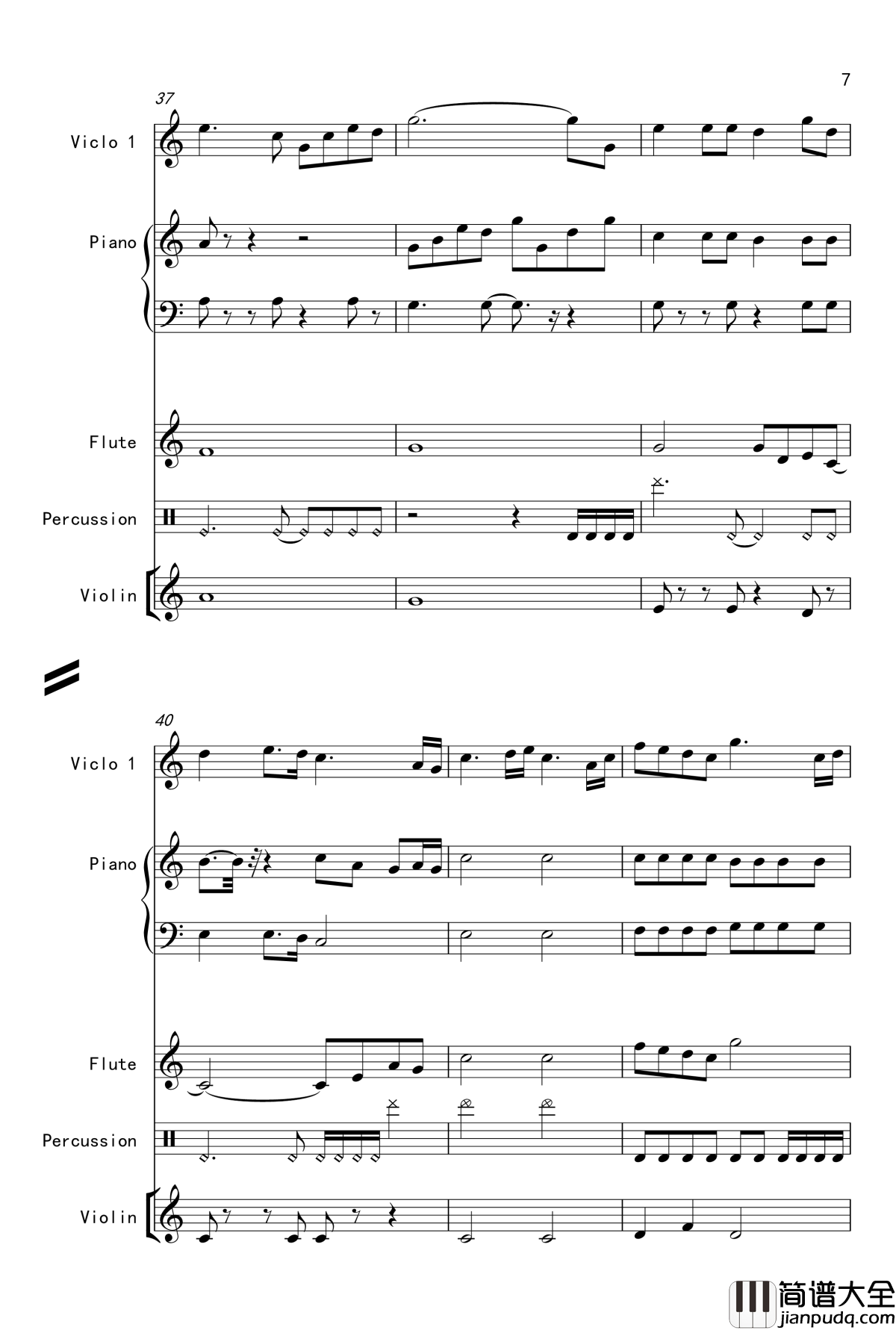 7

37

Viclo 1

Piano

Flute

Percussion

Violin

40

Viclo 1

Piano

Flute

Percussion

Violin

简谱大全
jianpudq.com